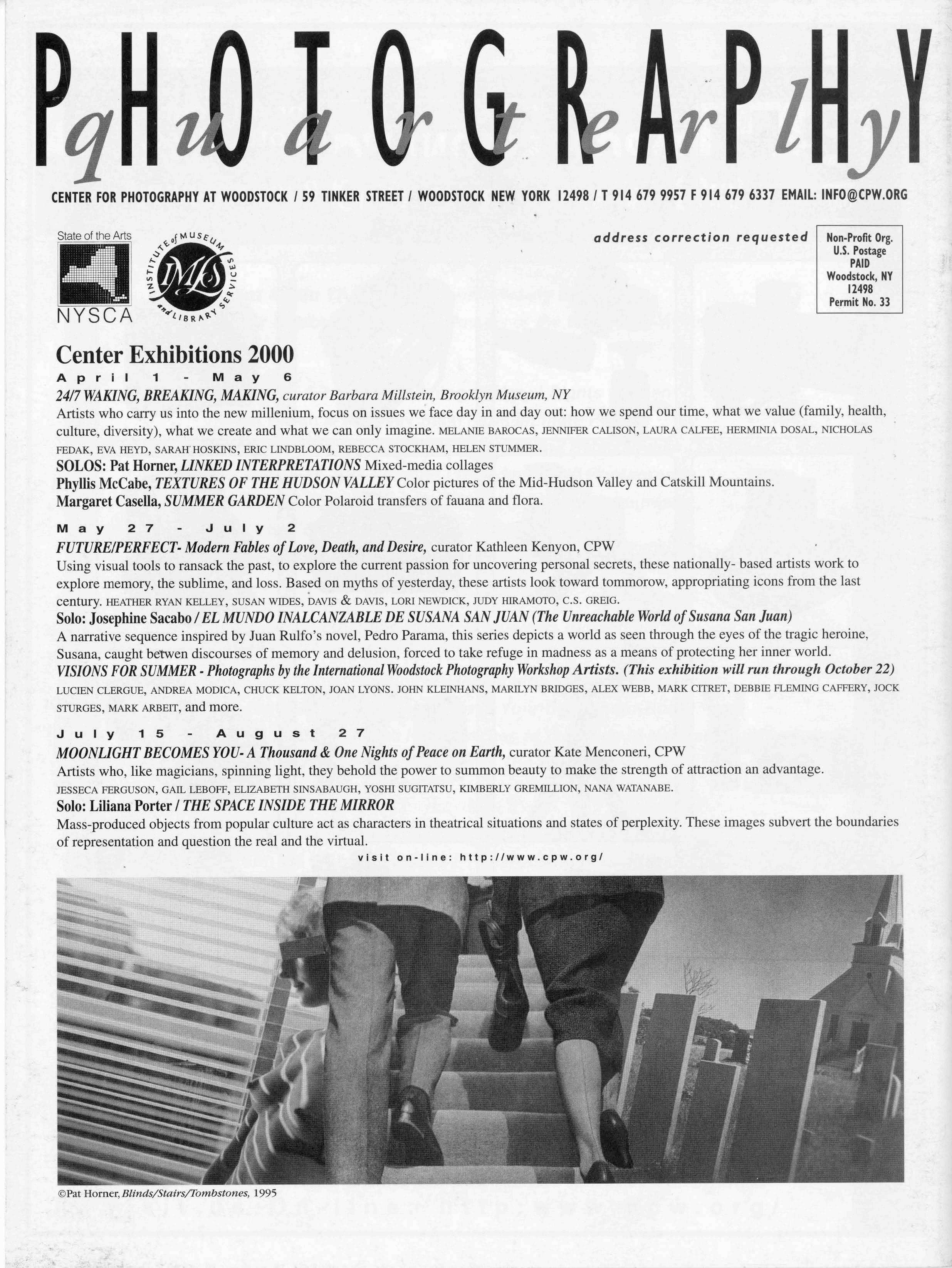 PHOTOGRAPHY
quarterly

CENTER FOR PHOTOGRAPHY AT WOODSTOCK / 59 TINKER STREET / WOODSTOCK NEW YORK 12498 / T 914 679 9957 F 914 679 6337 EMAIL: INFO@CPW.ORG

State of the Arts
NYSCA

INSTITUTE of MUSEUM and LIBRARY SERVICES
IMLS

address correction requested

Non-Profit Org.
U.S. Postage
PAID
Woodstock, NY
12498
Permit No. 33

Center Exhibitions 2000

April 1 - May 6

24/7 WAKING, BREAKING, MAKING, curator Barbara Millstein, Brooklyn Museum, NY

Artists who carry us into the new millenium, focus on issues we face day in and day out: how we spend our time, what we value (family, health, culture, diversity), what we create and what we can only imagine. MELANIE BAROCAS, JENNIFER CALISON, LAURA CALFEE, HERMINIA DOSAL, NICHOLAS FEDAK, EVA HEYD, SARAH HOSKINS, ERIC LINDBLOOM, REBECCA STOCKHAM, HELEN STUMMER.

SOLOS: Pat Horner, LINKED INTERPRETATIONS Mixed-media collages

Phyllis McCabe, TEXTURES OF THE HUDSON VALLEY Color pictures of the Mid-Hudson Valley and Catskill Mountains.

Margaret Casella, SUMMER GARDEN Color Polaroid transfers of fauana and flora.

May 27 - July 2

FUTURE/PERFECT- Modern Fables of Love, Death, and Desire, curator Kathleen Kenyon, CPW

Using visual tools to ransack the past, to explore the current passion for uncovering personal secrets, these nationally- based artists work to explore memory, the sublime, and loss. Based on myths of yesterday, these artists look toward tommorow, appropriating icons from the last century. HEATHER RYAN KELLEY, SUSAN WIDES, DAVIS & DAVIS, LORI NEWDICK, JUDY HIRAMOTO, C.S. GREIG.

Solo: Josephine Sacabo / EL MUNDO INALCANZABLE DE SUSANA SAN JUAN (The Unreachable World of Susana San Juan)

A narrative sequence inspired by Juan Rulfo's novel, Pedro Parama, this series depicts a world as seen through the eyes of the tragic heroine, Susana, caught betwen discourses of memory and delusion, forced to take refuge in madness as a means of protecting her inner world.

VISIONS FOR SUMMER - Photographs by the International Woodstock Photography Workshop Artists. (This exhibition will run through October 22)

LUCIEN CLERGUE, ANDREA MODICA, CHUCK KELTON, JOAN LYONS. JOHN KLEINHANS, MARILYN BRIDGES, ALEX WEBB, MARK CITRET, DEBBIE FLEMING CAFFERY, JOCK STURGES, MARK ARBEIT, and more.

July 15 - August 27

MOONLIGHT BECOMES YOU- A Thousand & One Nights of Peace on Earth, curator Kate Menconeri, CPW

Artists who, like magicians, spinning light, they behold the power to summon beauty to make the strength of attraction an advantage.

JESSECA FERGUSON, GAIL LEBOFF, ELIZABETH SINSABAUGH, YOSHI SUGITATSU, KIMBERLY GREMILLION, NANA WATANABE.

Solo: Liliana Porter / THE SPACE INSIDE THE MIRROR

Mass-produced objects from popular culture act as characters in theatrical situations and states of perplexity. These images subvert the boundaries of representation and question the real and the virtual.

visit on-line: http://www.cpw.org/

©Pat Horner, Blinds/Stairs/Tombstones, 1995